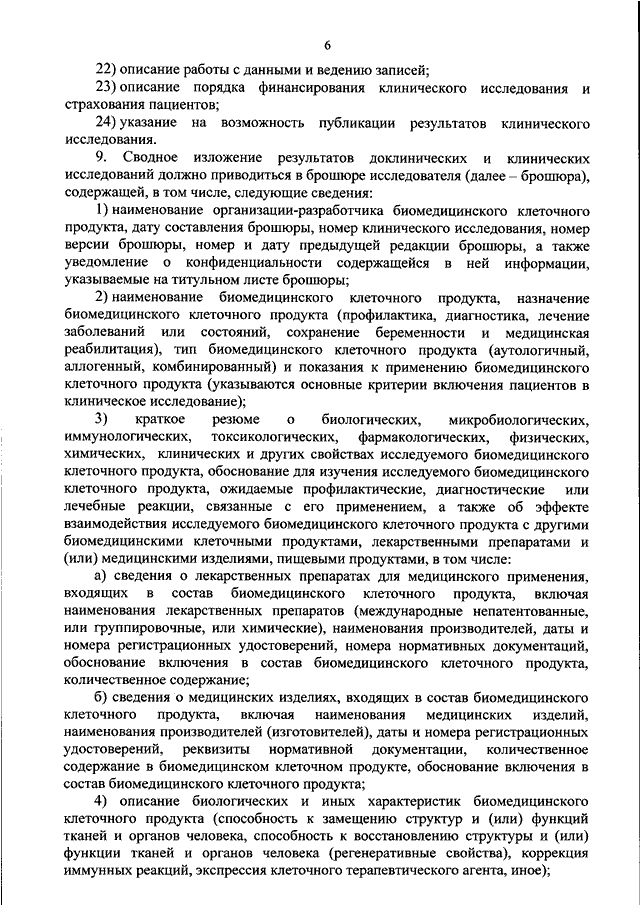 6

22) описание работы с данными и ведению записей;

23) описание порядка финансирования клинического исследования и страхования пациентов;

24) указание на возможность публикации результатов клинического исследования.

9. Сводное изложение результатов доклинических и клинических исследований должно приводиться в брошюре исследователя (далее – брошюра), содержащей, в том числе, следующие сведения:

1) наименование организации-разработчика биомедицинского клеточного продукта, дату составления брошюры, номер клинического исследования, номер версии брошюры, номер и дату предыдущей редакции брошюры, а также уведомление о конфиденциальности содержащейся в ней информации, указываемые на титульном листе брошюры;

2) наименование биомедицинского клеточного продукта, назначение биомедицинского клеточного продукта (профилактика, диагностика, лечение заболеваний или состояний, сохранение беременности и медицинская реабилитация), тип биомедицинского клеточного продукта (аутологичный, аллогенный, комбинированный) и показания к применению биомедицинского клеточного продукта (указываются основные критерии включения пациентов в клиническое исследование);

3) краткое резюме о биологических, микробиологических, иммунологических, токсикологических, фармакологических, физических, химических, клинических и других свойствах исследуемого биомедицинского клеточного продукта, обоснование для изучения исследуемого биомедицинского клеточного продукта, ожидаемые профилактические, диагностические или лечебные реакции, связанные с его применением, а также об эффекте взаимодействия исследуемого биомедицинского клеточного продукта с другими биомедицинскими клеточными продуктами, лекарственными препаратами и (или) медицинскими изделиями, пищевыми продуктами, в том числе:

а) сведения о лекарственных препаратах для медицинского применения, входящих в состав биомедицинского клеточного продукта, включая наименования лекарственных препаратов (международные непатентованные, или группировочные, или химические), наименования производителей, даты и номера регистрационных удостоверений, номера нормативных документаций, обоснование включения в состав биомедицинского клеточного продукта, количественное содержание;

б) сведения о медицинских изделиях, входящих в состав биомедицинского клеточного продукта, включая наименования медицинских изделий, наименования производителей (изготовителей), даты и номера регистрационных удостоверений, реквизиты нормативной документации, количественное содержание в биомедицинском клеточном продукте, обоснование включения в состав биомедицинского клеточного продукта;

4) описание биологических и иных характеристик биомедицинского клеточного продукта (способность к замещению структур и (или) функций тканей и органов человека, способность к восстановлению структуры и (или) функции тканей и органов человека (регенеративные свойства), коррекция иммунных реакций, экспрессия клеточного терапевтического агента, иное);